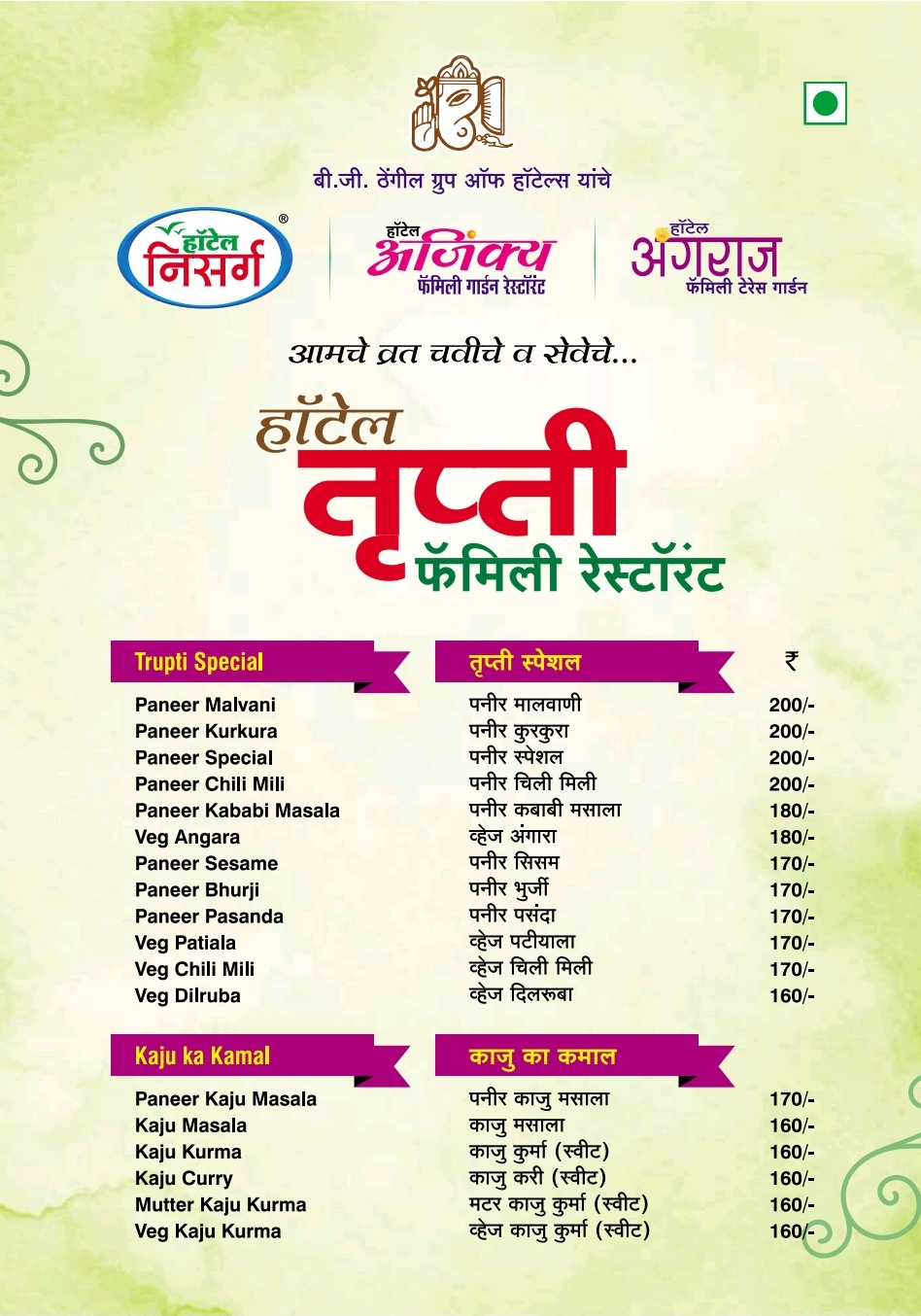 बी.जी. ठेंगील ग्रुप ऑफ हॉटेल्स यांचे

हॉटेल निसर्ग ®

हॉटेल अजिंक्य फॅमिली गार्डन रेस्टॉरंट

हॉटेल अंगराज फॅमिली टेरेस गार्डन

आमचे व्रत चवीचे व सेवेचे...

हॉटेल तृप्ती फॅमिली रेस्टॉरंट

| Trupti Special | तृप्ती स्पेशल | ₹ |
|---|---|---|
| Paneer Malvani | पनीर मालवाणी | 200/- |
| Paneer Kurkura | पनीर कुरकुरा | 200/- |
| Paneer Special | पनीर स्पेशल | 200/- |
| Paneer Chili Mili | पनीर चिली मिली | 200/- |
| Paneer Kababi Masala | पनीर कबाबी मसाला | 180/- |
| Veg Angara | व्हेज अंगारा | 180/- |
| Paneer Sesame | पनीर सिसम | 170/- |
| Paneer Bhurji | पनीर भुर्जी | 170/- |
| Paneer Pasanda | पनीर पसंदा | 170/- |
| Veg Patiala | व्हेज पटीयाला | 170/- |
| Veg Chili Mili | व्हेज चिली मिली | 170/- |
| Veg Dilruba | व्हेज दिलरूबा | 160/- |

| Kaju ka Kamal | काजु का कमाल | |
|---|---|---|
| Paneer Kaju Masala | पनीर काजु मसाला | 170/- |
| Kaju Masala | काजु मसाला | 160/- |
| Kaju Kurma | काजु कुर्मा (स्वीट) | 160/- |
| Kaju Curry | काजु करी (स्वीट) | 160/- |
| Mutter Kaju Kurma | मटर काजु कुर्मा (स्वीट) | 160/- |
| Veg Kaju Kurma | व्हेज काजु कुर्मा (स्वीट) | 160/- |